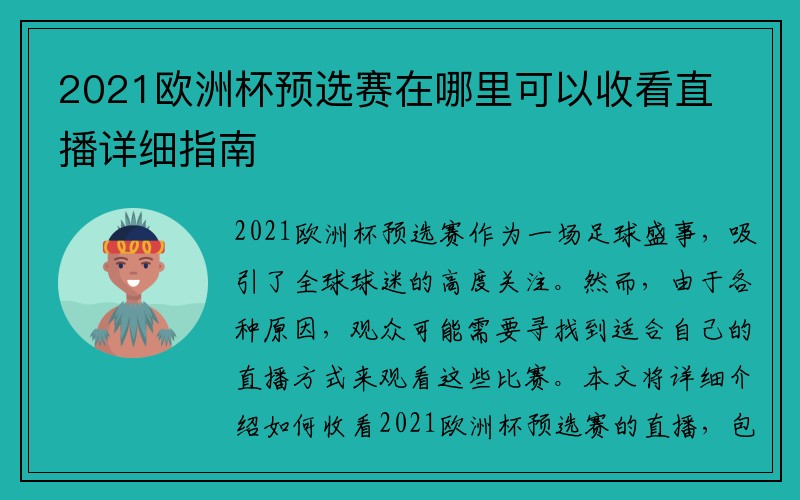 2021欧洲杯预选赛在哪里可以收看直播详细指南

2021欧洲杯预选赛作为一场足球盛事，吸引了全球球迷的高度关注。然而，由于各种原因，观众可能需要寻找到适合自己的直播方式来观看这些比赛。本文将详细介绍如何收看2021欧洲杯预选赛的直播，包